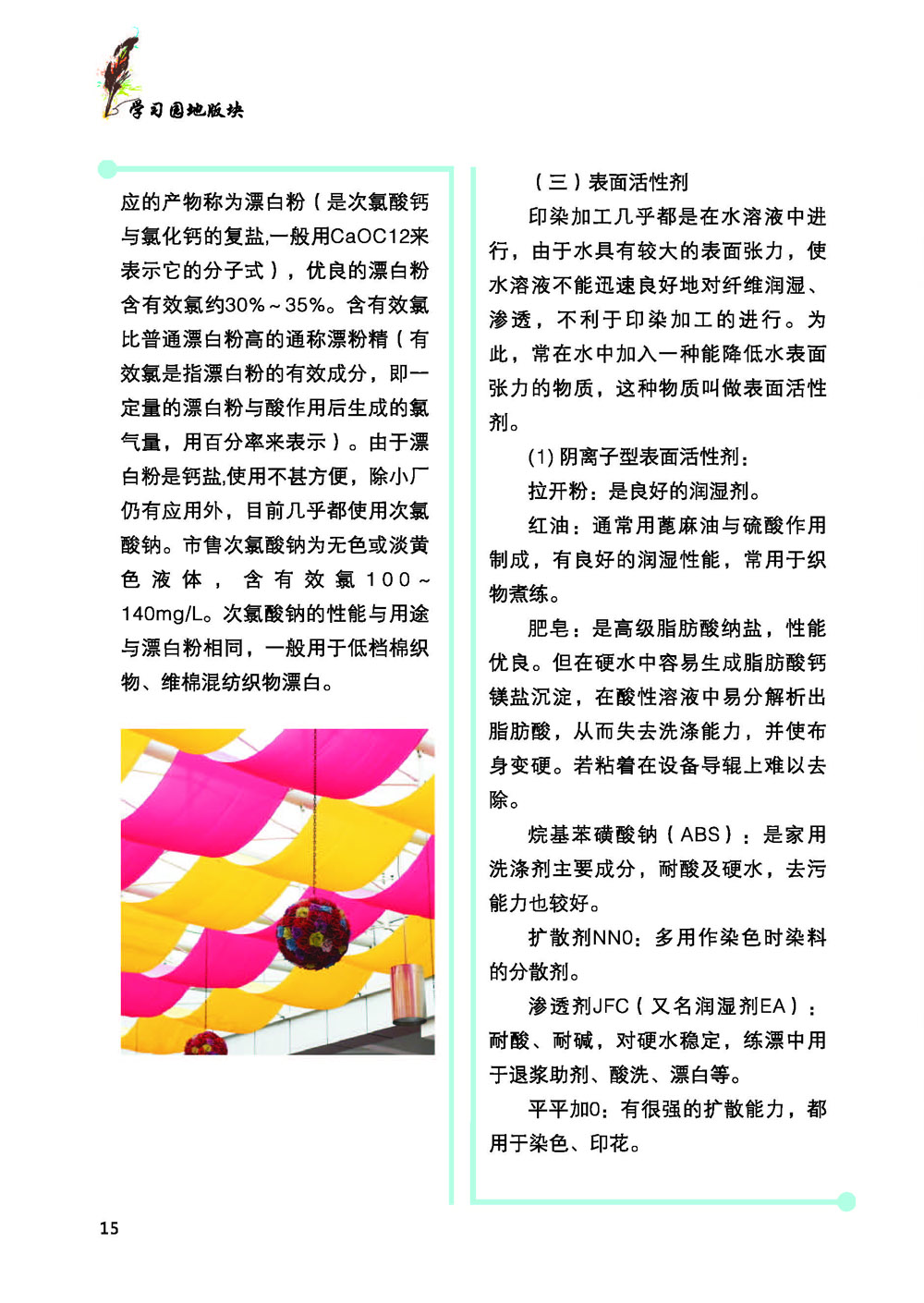 学习园地版块

应的产物称为漂白粉（是次氯酸钙与氯化钙的复盐,一般用CaOC12来表示它的分子式），优良的漂白粉含有效氯约30%～35%。含有效氯比普通漂白粉高的通称漂粉精（有效氯是指漂白粉的有效成分，即一定量的漂白粉与酸作用后生成的氯气量，用百分率来表示）。由于漂白粉是钙盐,使用不甚方便，除小厂仍有应用外，目前几乎都使用次氯酸钠。市售次氯酸钠为无色或淡黄色液体，含有效氯100～140mg/L。次氯酸钠的性能与用途与漂白粉相同，一般用于低档棉织物、维棉混纺织物漂白。

（三）表面活性剂

印染加工几乎都是在水溶液中进行，由于水具有较大的表面张力，使水溶液不能迅速良好地对纤维润湿、渗透，不利于印染加工的进行。为此，常在水中加入一种能降低水表面张力的物质，这种物质叫做表面活性剂。

(1) 阴离子型表面活性剂：

拉开粉：是良好的润湿剂。

红油：通常用蓖麻油与硫酸作用制成，有良好的润湿性能，常用于织物煮练。

肥皂：是高级脂肪酸纳盐，性能优良。但在硬水中容易生成脂肪酸钙镁盐沉淀，在酸性溶液中易分解析出脂肪酸，从而失去洗涤能力，并使布身变硬。若粘着在设备导辊上难以去除。

烷基苯磺酸钠（ABS）：是家用洗涤剂主要成分，耐酸及硬水，去污能力也较好。

扩散剂NNO：多用作染色时染料的分散剂。

渗透剂JFC（又名润湿剂EA）：耐酸、耐碱，对硬水稳定，练漂中用于退浆助剂、酸洗、漂白等。

平平加O：有很强的扩散能力，都用于染色、印花。

15